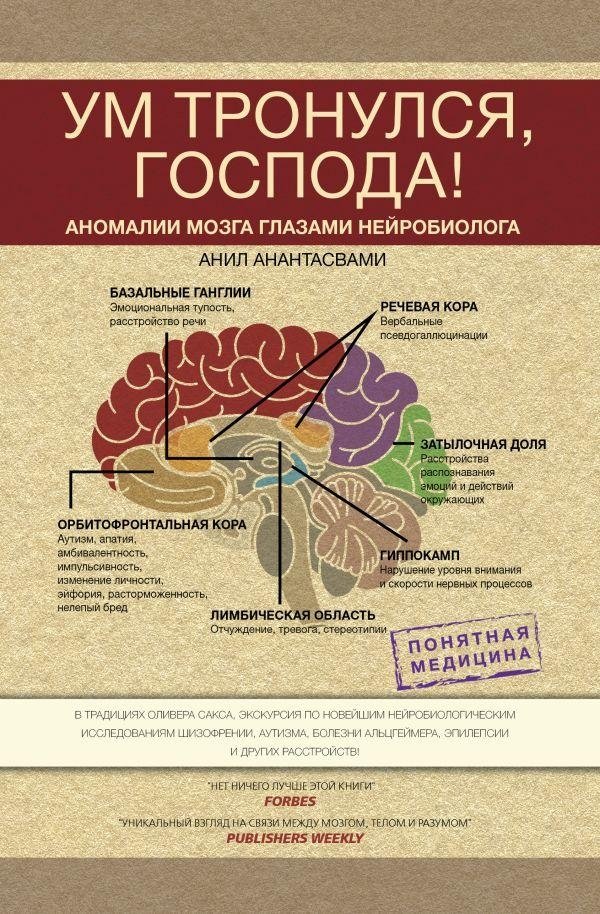 УМ ТРОНУЛСЯ, ГОСПОДА!

АНОМАЛИИ МОЗГА ГЛАЗАМИ НЕЙРОБИОЛОГА

АНИЛ АНАНТАСВАМИ

БАЗАЛЬНЫЕ ГАНГЛИИ
Эмоциональная тупость, расстройство речи

РЕЧЕВАЯ КОРА
Вербальные псевдогаллюцинации

ЗАТЫЛОЧНАЯ ДОЛЯ
Расстройства распознавания эмоций и действий окружающих

ОРБИТОФРОНТАЛЬНАЯ КОРА
Аутизм, апатия, амбивалентность, импульсивность, изменение личности, эйфория, расторможенность, нелепый бред

ГИППОКАМП
Нарушение уровня внимания и скорости нервных процессов

ЛИМБИЧЕСКАЯ ОБЛАСТЬ
Отчуждение, тревога, стереотипии

ПОНЯТНАЯ МЕДИЦИНА

В ТРАДИЦИЯХ ОЛИВЕРА САКСА, ЭКСКУРСИЯ ПО НОВЕЙШИМ НЕЙРОБИОЛОГИЧЕСКИМ ИССЛЕДОВАНИЯМ ШИЗОФРЕНИИ, АУТИЗМА, БОЛЕЗНИ АЛЬЦГЕЙМЕРА, ЭПИЛЕПСИИ И ДРУГИХ РАССТРОЙСТВ!

"НЕТ НИЧЕГО ЛУЧШЕ ЭТОЙ КНИГИ"
FORBES

"УНИКАЛЬНЫЙ ВЗГЛЯД НА СВЯЗИ МЕЖДУ МОЗГОМ, ТЕЛОМ И РАЗУМОМ"
PUBLISHERS WEEKLY